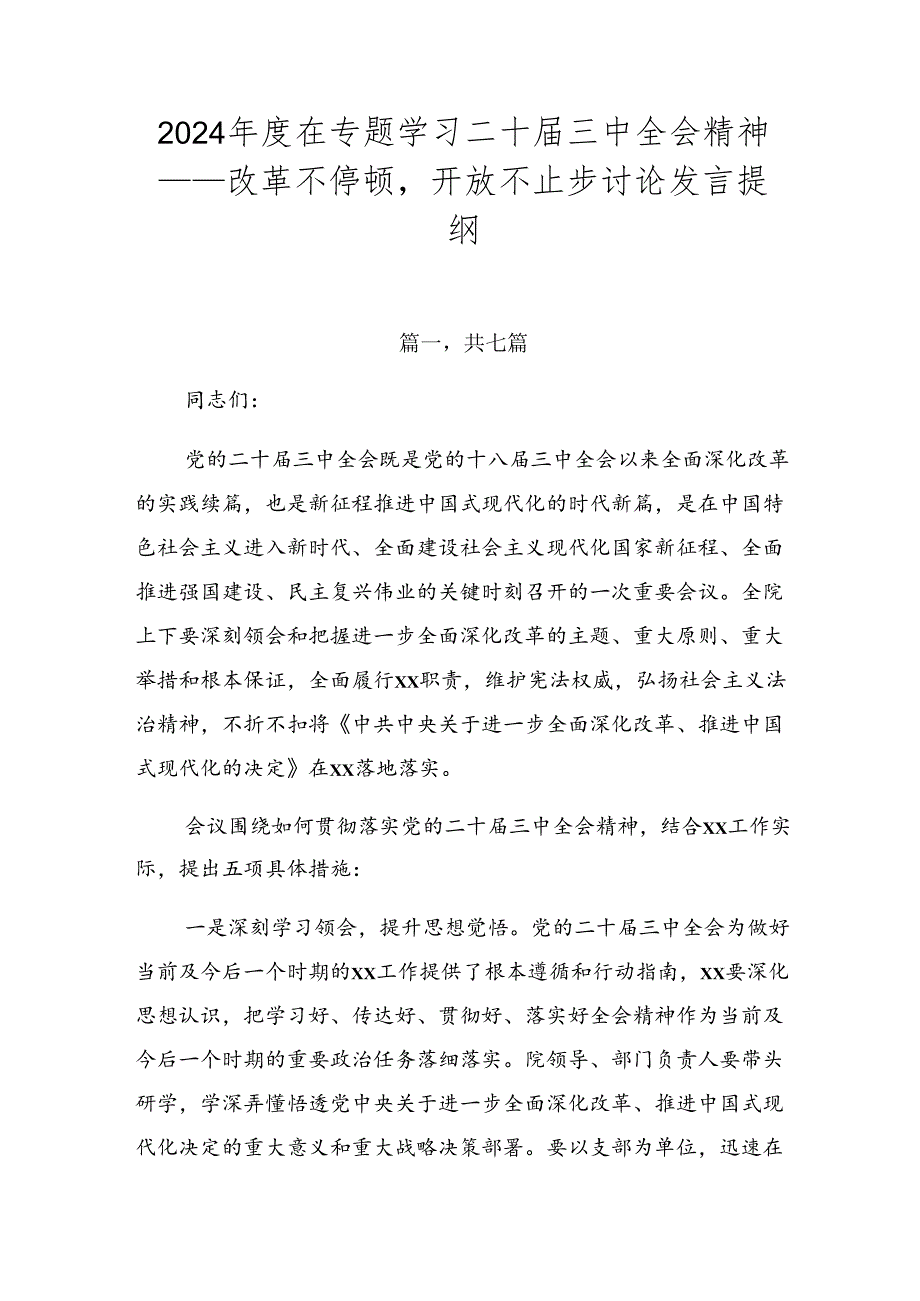 2024年度在专题学习二十届三中全会精神——改革不停顿，开放不止步讨论发言提纲

篇一，共七篇

同志们：

党的二十届三中全会既是党的十八届三中全会以来全面深化改革的实践续篇，也是新征程推进中国式现代化的时代新篇，是在中国特色社会主义进入新时代、全面建设社会主义现代化国家新征程、全面推进强国建设、民主复兴伟业的关键时刻召开的一次重要会议。全院上下要深刻领会和把握进一步全面深化改革的主题、重大原则、重大举措和根本保证，全面履行XX职责，维护宪法权威，弘扬社会主义法治精神，不折不扣将《中共中央关于进一步全面深化改革、推进中国式现代化的决定》在XX落地落实。

会议围绕如何贯彻落实党的二十届三中全会精神，结合XX工作实际，提出五项具体措施：

一是深刻学习领会，提升思想觉悟。党的二十届三中全会为做好当前及今后一个时期的XX工作提供了根本遵循和行动指南，XX要深化思想认识，把学习好、传达好、贯彻好、落实好全会精神作为当前及今后一个时期的重要政治任务落细落实。院领导、部门负责人要带头研学，学深弄懂悟透党中央关于进一步全面深化改革、推进中国式现代化决定的重大意义和重大战略决策部署。要以支部为单位，迅速在